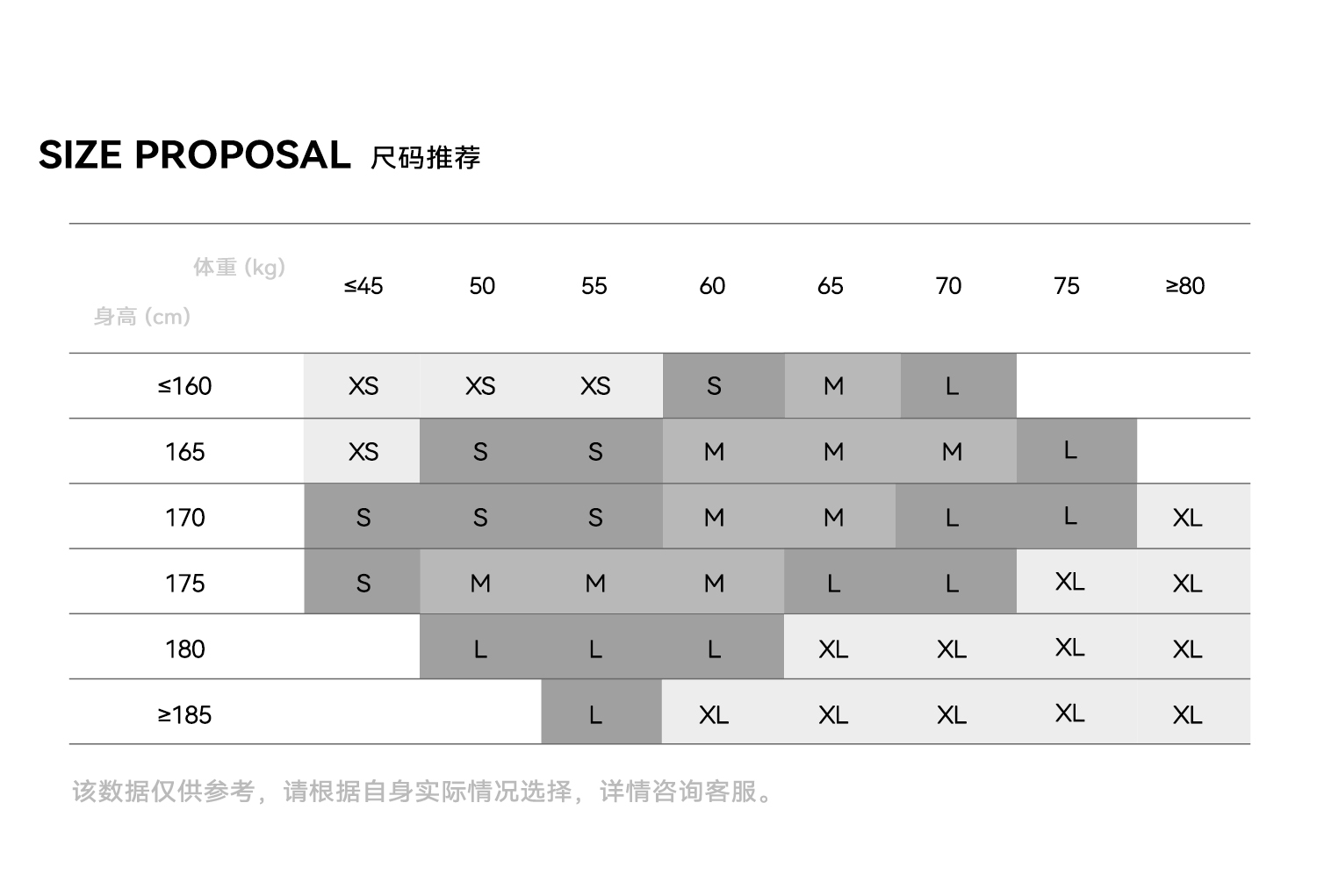 SIZE PROPOSAL 尺码推荐

| 体重 (kg) 身高 (cm) | ≤45 | 50 | 55 | 60 | 65 | 70 | 75 | ≥80 |
|---|---|---|---|---|---|---|---|---|
| ≤160 | XS | XS | XS | S | M | L | | |
| 165 | XS | S | S | M | M | M | L | |
| 170 | S | S | S | M | M | L | L | XL |
| 175 | S | M | M | M | L | L | XL | XL |
| 180 | | L | L | L | XL | XL | XL | XL |
| ≥185 | | | L | XL | XL | XL | XL | XL |

该数据仅供参考，请根据自身实际情况选择，详情咨询客服。